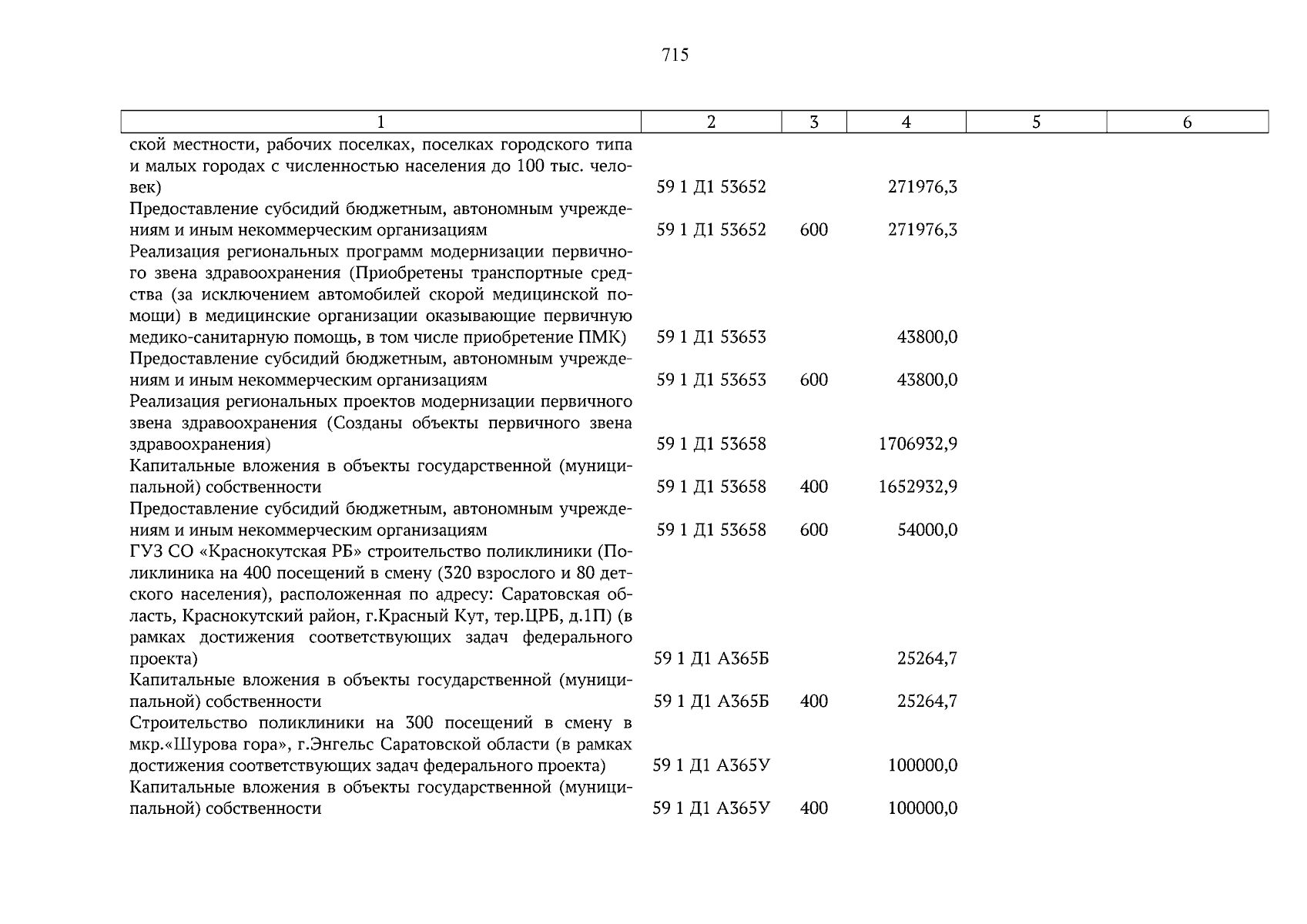 715

| 1 | 2 | 3 | 4 | 5 | 6 |
|---|---|---|---|---|---|
| ской местности, рабочих поселках, поселках городского типа и малых городах с численностью населения до 100 тыс. человек) | 59 1 Д1 53652 | | 271976,3 | | |
| Предоставление субсидий бюджетным, автономным учреждениям и иным некоммерческим организациям | 59 1 Д1 53652 | 600 | 271976,3 | | |
| Реализация региональных программ модернизации первичного звена здравоохранения (Приобретены транспортные средства (за исключением автомобилей скорой медицинской помощи) в медицинские организации оказывающие первичную медико-санитарную помощь, в том числе приобретение ПМК) | 59 1 Д1 53653 | | 43800,0 | | |
| Предоставление субсидий бюджетным, автономным учреждениям и иным некоммерческим организациям | 59 1 Д1 53653 | 600 | 43800,0 | | |
| Реализация региональных проектов модернизации первичного звена здравоохранения (Созданы объекты первичного звена здравоохранения) | 59 1 Д1 53658 | | 1706932,9 | | |
| Капитальные вложения в объекты государственной (муниципальной) собственности | 59 1 Д1 53658 | 400 | 1652932,9 | | |
| Предоставление субсидий бюджетным, автономным учреждениям и иным некоммерческим организациям | 59 1 Д1 53658 | 600 | 54000,0 | | |
| ГУЗ СО «Краснокутская РБ» строительство поликлиники (Поликлиника на 400 посещений в смену (320 взрослого и 80 детского населения), расположенная по адресу: Саратовская область, Краснокутский район, г.Красный Кут, тер.ЦРБ, д.1П) (в рамках достижения соответствующих задач федерального проекта) | 59 1 Д1 А365Б | | 25264,7 | | |
| Капитальные вложения в объекты государственной (муниципальной) собственности | 59 1 Д1 А365Б | 400 | 25264,7 | | |
| Строительство поликлиники на 300 посещений в смену в мкр.«Шурова гора», г.Энгельс Саратовской области (в рамках достижения соответствующих задач федерального проекта) | 59 1 Д1 А365У | | 100000,0 | | |
| Капитальные вложения в объекты государственной (муниципальной) собственности | 59 1 Д1 А365У | 400 | 100000,0 | | |